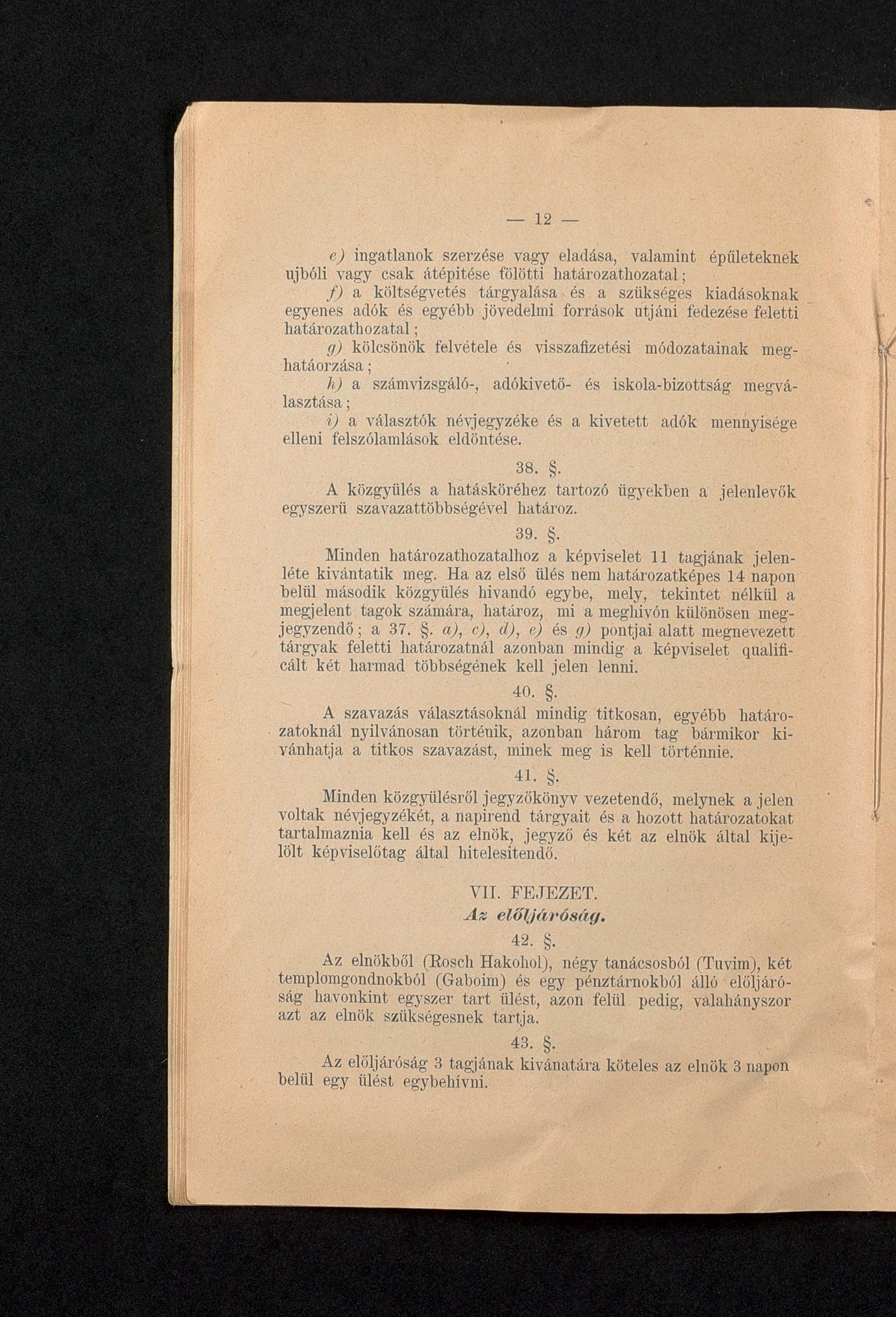 — 12 —

e) ingatlanok szerzése vagy eladása, valamint épűleteknek ujbóli vagy csak átépitése fölötti határozathozatal;

f) a költségvetés tárgyalása és a szükséges kiadásoknak egyenes adók és egyébb jövedelmi források utjáni fedezése feletti határozathozatal;

g) kölcsönök felvétele és visszafizetési módozatainak meghatáorzása;

h) a számvizsgáló-, adókivető- és iskola-bizottság megválasztása;

i) a választók névjegyzéke és a kivetett adók mennyisége elleni felszólamlások eldöntése.

38. §.

A közgyülés a hatásköréhez tartozó ügyekben a jelenlevők egyszerü szavazattöbbségével határoz.

39. §.

Minden határozathozatalhoz a képviselet 11 tagjának jelenléte kivántatik meg. Ha az első ülés nem határozatképes 14 napon belül második közgyülés hivandó egybe, mely, tekintet nélkül a megjelent tagok számára, határoz, mi a meghivón különösen megjegyzendő; a 37. §. a), c), d), e) és g) pontjai alatt megnevezett tárgyak feletti határozatnál azonban mindig a képviselet qualificált két harmad többségének kell jelen lenni.

40. §.

A szavazás választásoknál mindig titkosan, egyébb határozatoknál nyilvánosan történik, azonban három tag bármikor kivánhatja a titkos szavazást, minek meg is kell történnie.

41. §.

Minden közgyülésről jegyzőkönyv vezetendő, melynek a jelen voltak névjegyzékét, a napirend tárgyait és a hozott határozatokat tartalmaznia kell és az elnök, jegyző és két az elnök által kijelölt képviselőtag által hitelesitendő.

VII. FEJEZET.
Az előljáróság.

42. §.

Az elnökből (Rosch Hakohol), négy tanácsosból (Tuvim), két templomgondnokból (Gaboim) és egy pénztárnokból álló előljáróság havonkint egyszer tart ülést, azon felül pedig, valahányszor azt az elnök szükségesnek tartja.

43. §.

Az előljáróság 3 tagjának kivánatára köteles az elnök 3 napon belül egy ülést egybehívni.